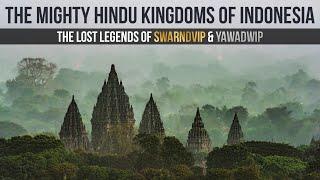 THE MIGHTY HINDU KINGDOMS OF INDONESIA

THE LOST LEGENDS OF SWARNDVIP & YAWADWIP